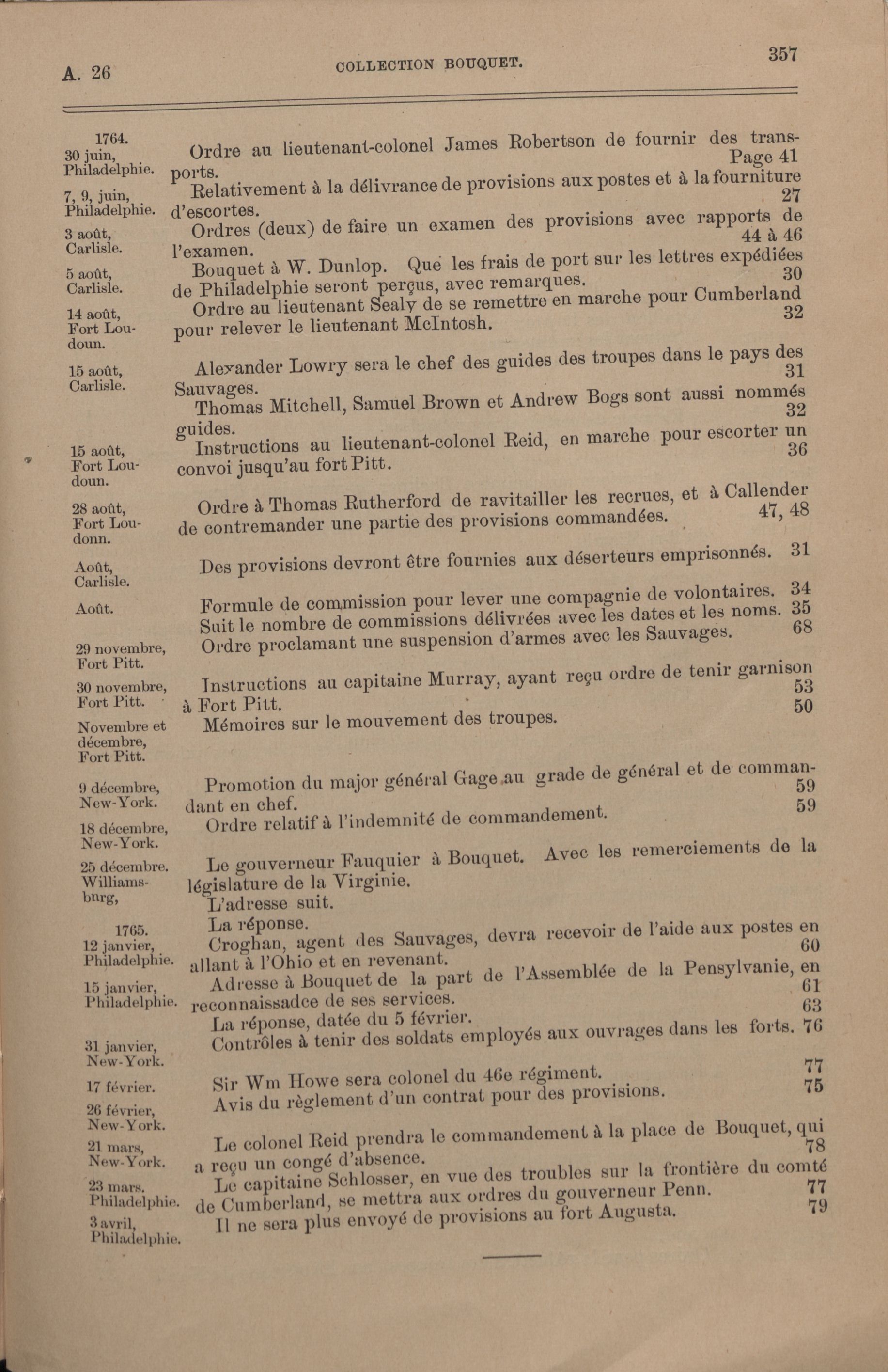 A. 26 COLLECTION BOUQUET. 357

1764.
30 juin, Philadelphie. Ordre au lieutenant-colonel James Robertson de fournir des transports. Page 41

7, 9, juin, Philadelphie. Relativement à la délivrance de provisions aux postes et à la fourniture d'escortes. 27

3 août, Carlisle. Ordres (deux) de faire un examen des provisions avec rapports de l'examen. 44 à 46

5 août, Carlisle. Bouquet à W. Dunlop. Que les frais de port sur les lettres expédiées de Philadelphie seront perçus, avec remarques. 30

14 août, Fort Loudoun. Ordre au lieutenant Sealy de se remettre en marche pour Cumberland pour relever le lieutenant McIntosh. 32

15 août, Carlisle. Alexander Lowry sera le chef des guides des troupes dans le pays des Sauvages. 31

Thomas Mitchell, Samuel Brown et Andrew Bogs sont aussi nommés guides. 32

15 août, Fort Loudoun. Instructions au lieutenant-colonel Reid, en marche pour escorter un convoi jusqu'au fort Pitt. 36

28 août, Fort Loudonn. Ordre à Thomas Rutherford de ravitailler les recrues, et à Callender de contremander une partie des provisions commandées. 47, 48

Août, Carlisle. Des provisions devront être fournies aux déserteurs emprisonnés. 31

Août. Formule de commission pour lever une compagnie de volontaires. 34

Suit le nombre de commissions délivrées avec les dates et les noms. 35

29 novembre, Fort Pitt. Ordre proclamant une suspension d'armes avec les Sauvages. 68

30 novembre, Fort Pitt. Instructions au capitaine Murray, ayant reçu ordre de tenir garnison à Fort Pitt. 53

Novembre et décembre, Fort Pitt. Mémoires sur le mouvement des troupes. 50

9 décembre, New-York. Promotion du major général Gage au grade de général et de commandant en chef. 59

18 décembre, New-York. Ordre relatif à l'indemnité de commandement. 59

25 décembre. Williamsburg, Le gouverneur Fauquier à Bouquet. Avec les remerciements de la législature de la Virginie.

L'adresse suit.

La réponse.

1765.
12 janvier, Philadelphie. Croghan, agent des Sauvages, devra recevoir de l'aide aux postes en allant à l'Ohio et en revenant. 60

15 janvier, Philadelphie. Adresse à Bouquet de la part de l'Assemblée de la Pensylvanie, en reconnaissadce de ses services. 61

La réponse, datée du 5 février. 63

31 janvier, New-York. Contrôles à tenir des soldats employés aux ouvrages dans les forts. 76

17 février. Sir Wm Howe sera colonel du 46e régiment. 77

26 février, New-York. Avis du règlement d'un contrat pour des provisions. 75

21 mars, New-York. Le colonel Reid prendra le commandement à la place de Bouquet, qui a reçu un congé d'absence. 78

23 mars. Philadelphie. Le capitaine Schlosser, en vue des troubles sur la frontière du comté de Cumberland, se mettra aux ordres du gouverneur Penn. 77

3 avril, Philadelphie. Il ne sera plus envoyé de provisions au fort Augusta. 79